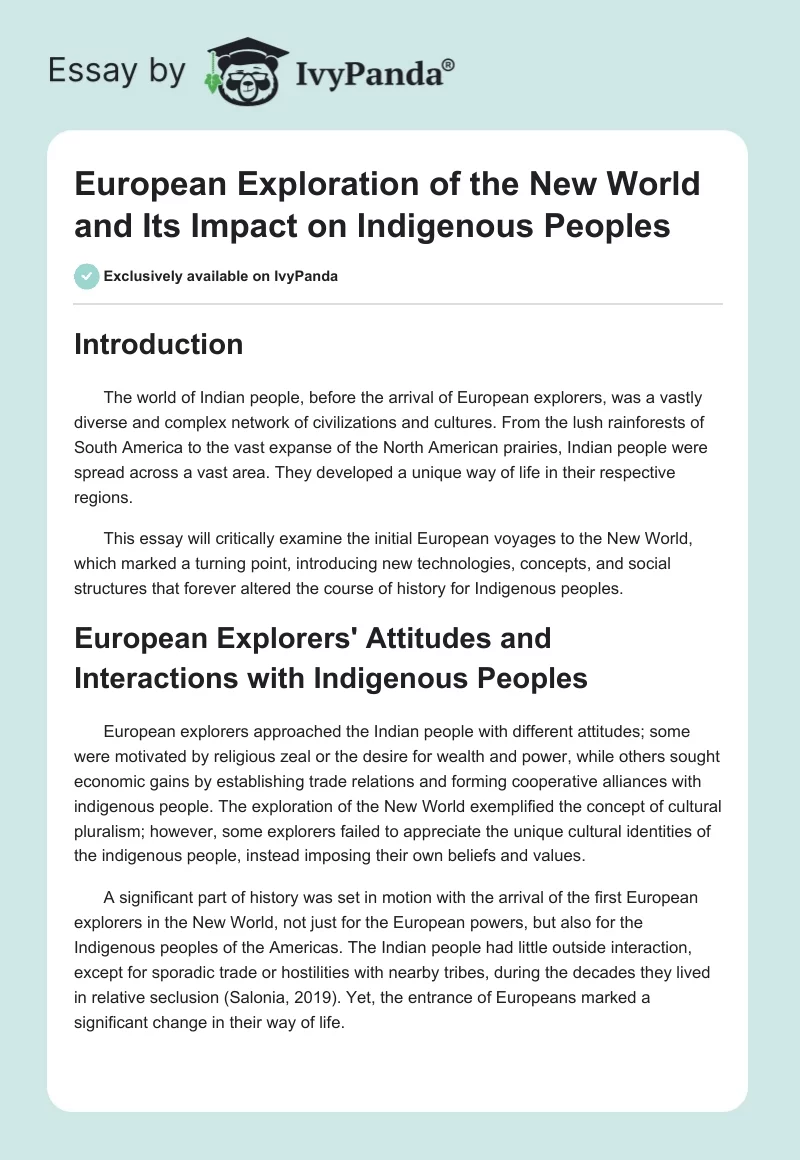 Essay by IvyPanda®

European Exploration of the New World and Its Impact on Indigenous Peoples

Exclusively available on IvyPanda

Introduction

The world of Indian people, before the arrival of European explorers, was a vastly diverse and complex network of civilizations and cultures. From the lush rainforests of South America to the vast expanse of the North American prairies, Indian people were spread across a vast area. They developed a unique way of life in their respective regions.

This essay will critically examine the initial European voyages to the New World, which marked a turning point, introducing new technologies, concepts, and social structures that forever altered the course of history for Indigenous peoples.

European Explorers' Attitudes and Interactions with Indigenous Peoples

European explorers approached the Indian people with different attitudes; some were motivated by religious zeal or the desire for wealth and power, while others sought economic gains by establishing trade relations and forming cooperative alliances with indigenous people. The exploration of the New World exemplified the concept of cultural pluralism; however, some explorers failed to appreciate the unique cultural identities of the indigenous people, instead imposing their own beliefs and values.

A significant part of history was set in motion with the arrival of the first European explorers in the New World, not just for the European powers, but also for the Indigenous peoples of the Americas. The Indian people had little outside interaction, except for sporadic trade or hostilities with nearby tribes, during the decades they lived in relative seclusion (Salonia, 2019). Yet, the entrance of Europeans marked a significant change in their way of life.